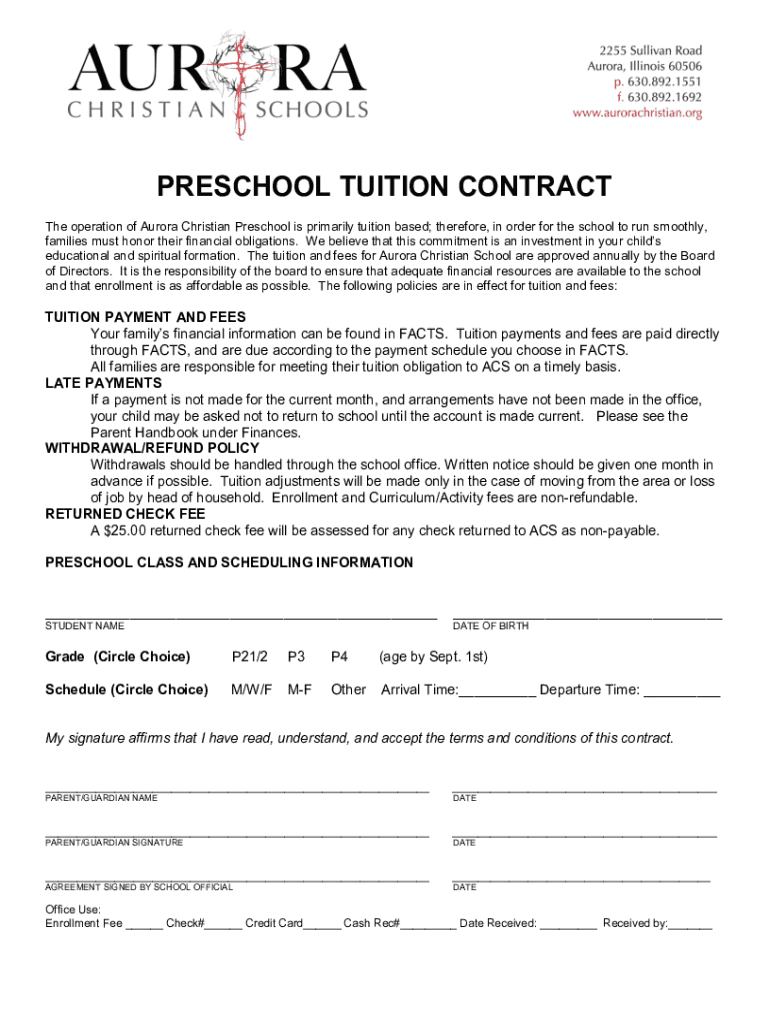 AURORA
CHRISTIAN SCHOOLS

2255 Sullivan Road
Aurora, Illinois 60506
p. 630.892.1551
f. 630.892.1692
www.aurorachristian.org

PRESCHOOL TUITION CONTRACT

The operation of Aurora Christian Preschool is primarily tuition based; therefore, in order for the school to run smoothly, families must honor their financial obligations. We believe that this commitment is an investment in your child's educational and spiritual formation. The tuition and fees for Aurora Christian School are approved annually by the Board of Directors. It is the responsibility of the board to ensure that adequate financial resources are available to the school and that enrollment is as affordable as possible. The following policies are in effect for tuition and fees:

TUITION PAYMENT AND FEES
Your family's financial information can be found in FACTS. Tuition payments and fees are paid directly through FACTS, and are due according to the payment schedule you choose in FACTS.
All families are responsible for meeting their tuition obligation to ACS on a timely basis.
LATE PAYMENTS
If a payment is not made for the current month, and arrangements have not been made in the office, your child may be asked not to return to school until the account is made current. Please see the Parent Handbook under Finances.
WITHDRAWAL/REFUND POLICY
Withdrawals should be handled through the school office. Written notice should be given one month in advance if possible. Tuition adjustments will be made only in the case of moving from the area or loss of job by head of household. Enrollment and Curriculum/Activity fees are non-refundable.
RETURNED CHECK FEE
A $25.00 returned check fee will be assessed for any check returned to ACS as non-payable.

PRESCHOOL CLASS AND SCHEDULING INFORMATION

STUDENT NAME
DATE OF BIRTH

Grade (Circle Choice) P21/2 P3 P4 (age by Sept. 1st)

Schedule (Circle Choice) M/W/F M-F Other Arrival Time:__________ Departure Time: __________

My signature affirms that I have read, understand, and accept the terms and conditions of this contract.

PARENT/GUARDIAN NAME
DATE

PARENT/GUARDIAN SIGNATURE
DATE

AGREEMENT SIGNED BY SCHOOL OFFICIAL
DATE

Office Use:
Enrollment Fee ______ Check#______ Credit Card______ Cash Rec#_________ Date Received: _________ Received by:_______